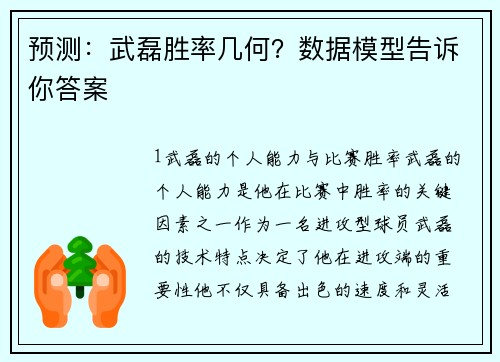 预测：武磊胜率几何？数据模型告诉你答案

1武磊的个人能力与比赛胜率武磊的个人能力是他在比赛中胜率的关键因素之一作为一名进攻型球员武磊的技术特点决定了他在进攻端的重要性他不仅具备出色的速度和灵活